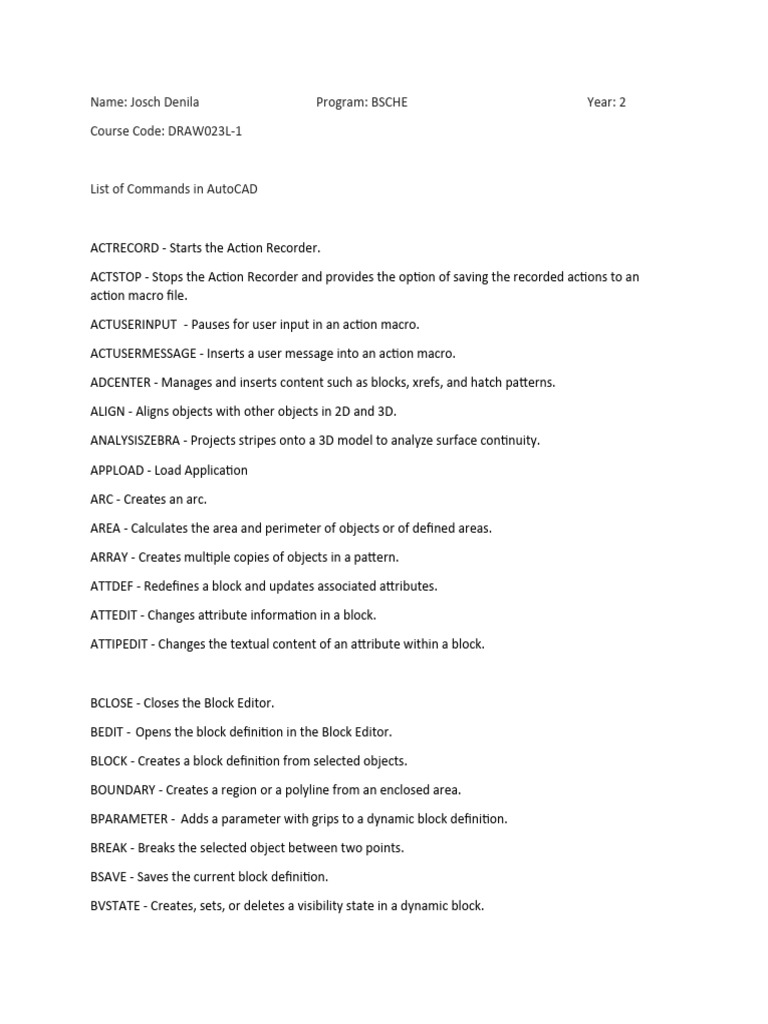 Name: Josch Denila Program: BSCHE Year: 2

Course Code: DRAW023L-1

List of Commands in AutoCAD

ACTRECORD - Starts the Action Recorder.

ACTSTOP - Stops the Action Recorder and provides the option of saving the recorded actions to an action macro file.

ACTUSERINPUT - Pauses for user input in an action macro.

ACTUSERMESSAGE - Inserts a user message into an action macro.

ADCENTER - Manages and inserts content such as blocks, xrefs, and hatch patterns.

ALIGN - Aligns objects with other objects in 2D and 3D.

ANALYSISZEBRA - Projects stripes onto a 3D model to analyze surface continuity.

APPLOAD - Load Application

ARC - Creates an arc.

AREA - Calculates the area and perimeter of objects or of defined areas.

ARRAY - Creates multiple copies of objects in a pattern.

ATTDEF - Redefines a block and updates associated attributes.

ATTEDIT - Changes attribute information in a block.

ATTIPEDIT - Changes the textual content of an attribute within a block.

BCLOSE - Closes the Block Editor.

BEDIT - Opens the block definition in the Block Editor.

BLOCK - Creates a block definition from selected objects.

BOUNDARY - Creates a region or a polyline from an enclosed area.

BPARAMETER - Adds a parameter with grips to a dynamic block definition.

BREAK - Breaks the selected object between two points.

BSAVE - Saves the current block definition.

BVSTATE - Creates, sets, or deletes a visibility state in a dynamic block.